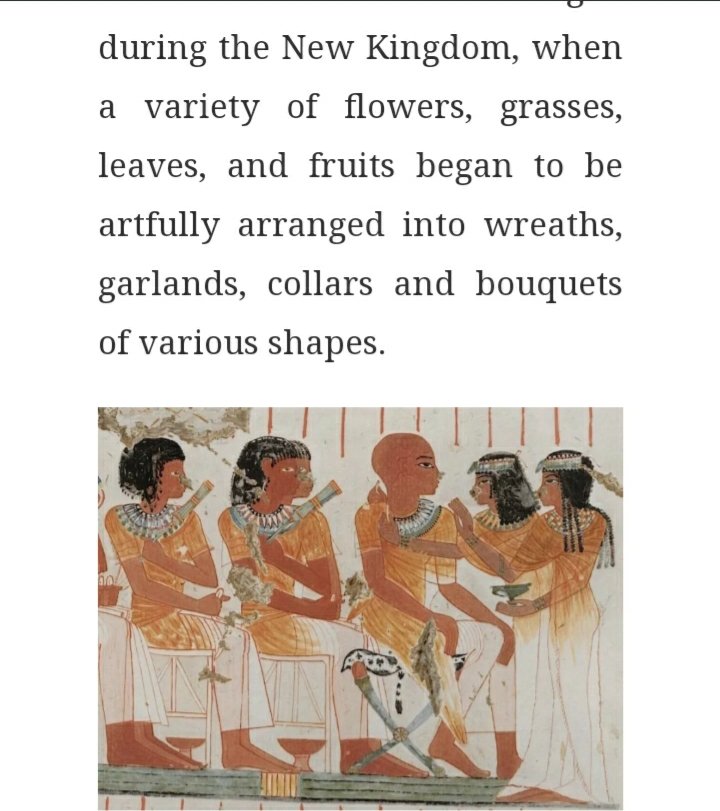 during the New Kingdom, when a variety of flowers, grasses, leaves, and fruits began to be artfully arranged into wreaths, garlands, collars and bouquets of various shapes.